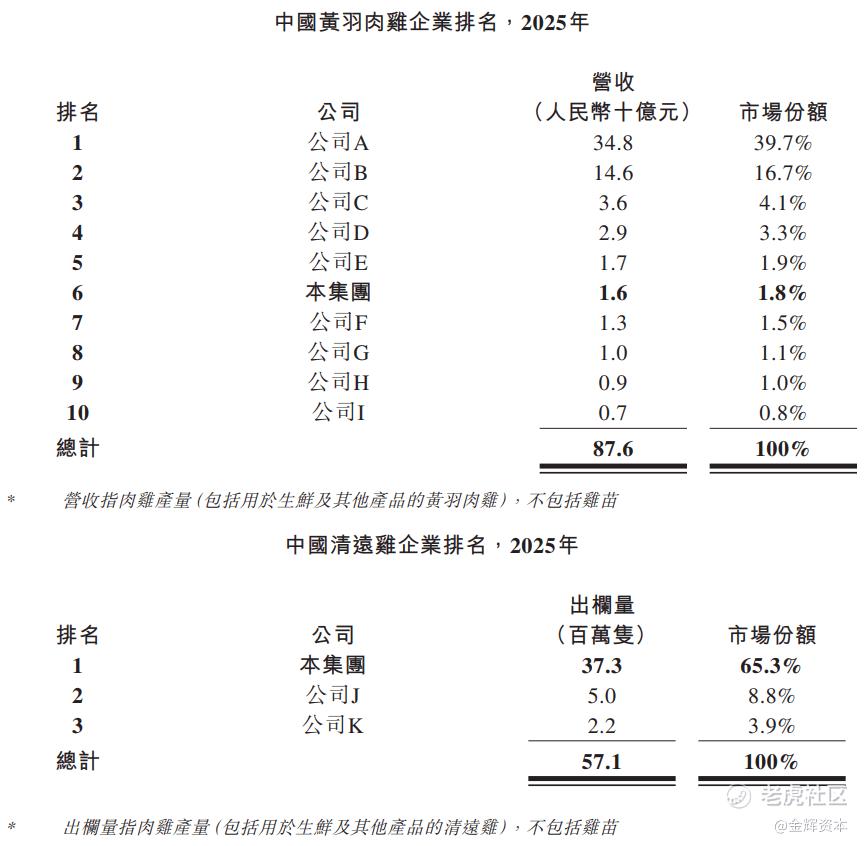 中國黃羽肉雞企業排名，2025年

| 排名 | 公司 | 營收（人民幣十億元） | 市場份額 |
|---|---|---|---|
| 1 | 公司A | 34.8 | 39.7% |
| 2 | 公司B | 14.6 | 16.7% |
| 3 | 公司C | 3.6 | 4.1% |
| 4 | 公司D | 2.9 | 3.3% |
| 5 | 公司E | 1.7 | 1.9% |
| 6 | 本集團 | 1.6 | 1.8% |
| 7 | 公司F | 1.3 | 1.5% |
| 8 | 公司G | 1.0 | 1.1% |
| 9 | 公司H | 0.9 | 1.0% |
| 10 | 公司I | 0.7 | 0.8% |
| 總計 | | 87.6 | 100% |

* 營收指肉雞產量(包括用於生鮮及其他產品的黃羽肉雞)，不包括雞苗

中國清遠雞企業排名，2025年

| 排名 | 公司 | 出欄量（百萬隻） | 市場份額 |
|---|---|---|---|
| 1 | 本集團 | 37.3 | 65.3% |
| 2 | 公司J | 5.0 | 8.8% |
| 3 | 公司K | 2.2 | 3.9% |
| 總計 | | 57.1 | 100% |

* 出欄量指肉雞產量(包括用於生鮮及其他產品的清遠雞)，不包括雞苗

老虎社区
@金辉资本